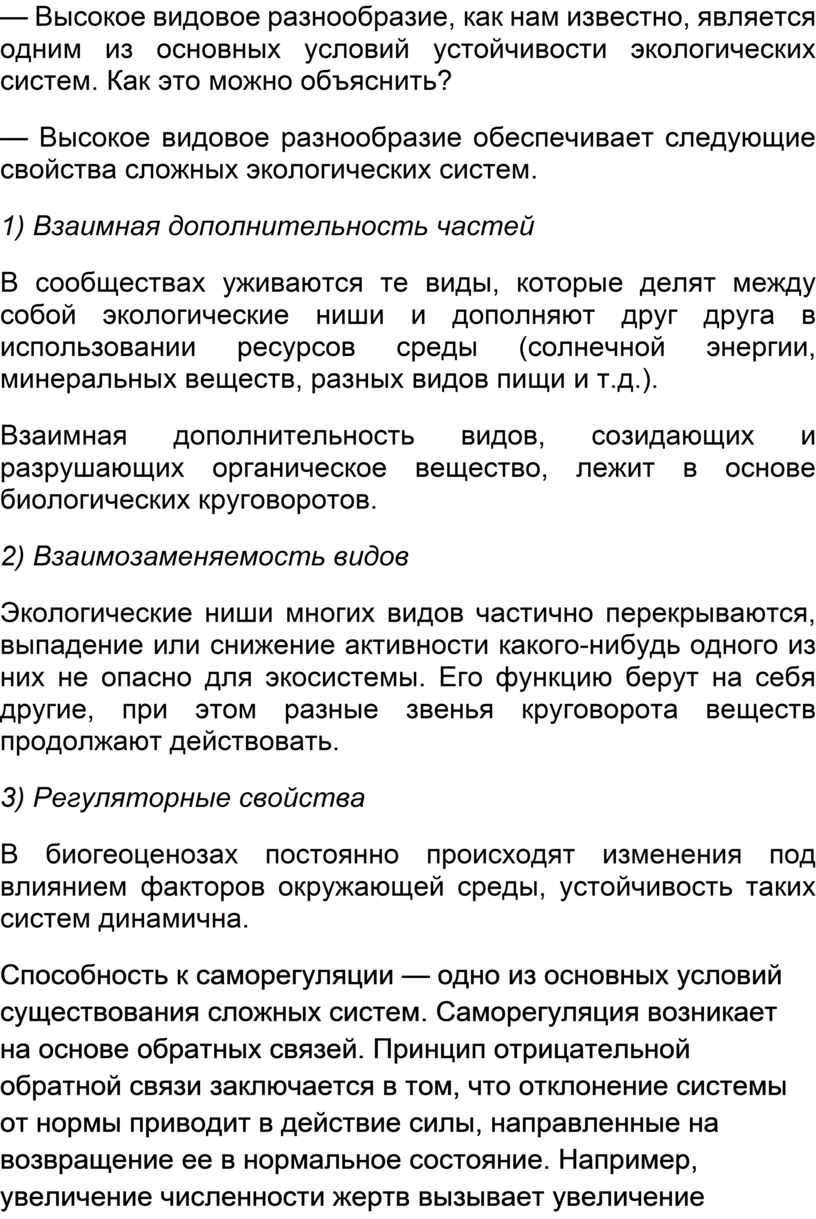 — Высокое видовое разнообразие, как нам известно, является одним из основных условий устойчивости экологических систем. Как это можно объяснить?

— Высокое видовое разнообразие обеспечивает следующие свойства сложных экологических систем.

1) Взаимная дополнительность частей

В сообществах уживаются те виды, которые делят между собой экологические ниши и дополняют друг друга в использовании ресурсов среды (солнечной энергии, минеральных веществ, разных видов пищи и т.д.).

Взаимная дополнительность видов, созидающих и разрушающих органическое вещество, лежит в основе биологических круговоротов.

2) Взаимозаменяемость видов

Экологические ниши многих видов частично перекрываются, выпадение или снижение активности какого-нибудь одного из них не опасно для экосистемы. Его функцию берут на себя другие, при этом разные звенья круговорота веществ продолжают действовать.

3) Регуляторные свойства

В биогеоценозах постоянно происходят изменения под влиянием факторов окружающей среды, устойчивость таких систем динамична.

Способность к саморегуляции — одно из основных условий существования сложных систем. Саморегуляция возникает на основе обратных связей. Принцип отрицательной обратной связи заключается в том, что отклонение системы от нормы приводит в действие силы, направленные на возвращение ее в нормальное состояние. Например, увеличение численности жертв вызывает увеличение